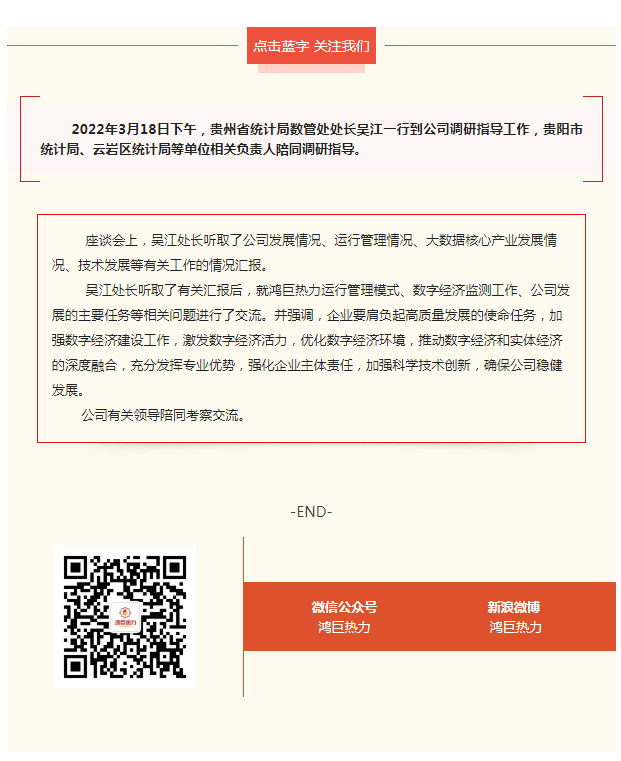 点击蓝字 关注我们

2022年3月18日下午，贵州省统计局数管处处长吴江一行到公司调研指导工作，贵阳市统计局、云岩区统计局等单位相关负责人陪同调研指导。

座谈会上，吴江处长听取了公司发展情况、运行管理情况、大数据核心产业发展情况、技术发展等有关工作的情况汇报。

吴江处长听取了有关汇报后，就鸿巨热力运行管理模式、数字经济监测工作、公司发展的主要任务等相关问题进行了交流。并强调，企业要肩负起高质量发展的使命任务，加强数字经济建设工作，激发数字经济活力，优化数字经济环境，推动数字经济和实体经济的深度融合，充分发挥专业优势，强化企业主体责任，加强科学技术创新，确保公司稳健发展。

公司有关领导陪同考察交流。

-END-

鸿巨热力

微信公众号
鸿巨热力

新浪微博
鸿巨热力